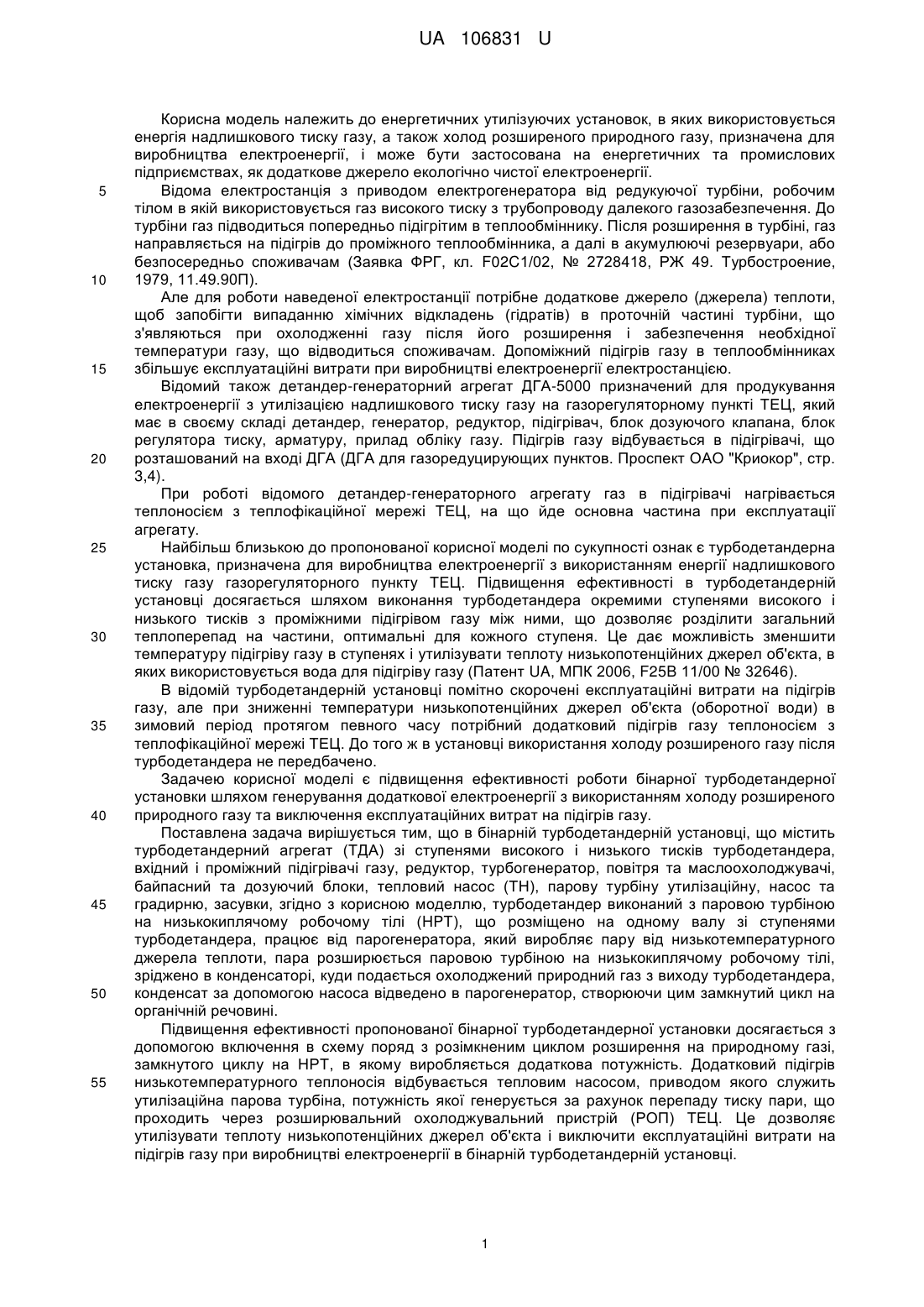 UA 106831 U

Корисна модель належить до енергетичних утилізуючих установок, в яких використовується енергія надлишкового тиску газу, а також холод розширеного природного газу, призначена для виробництва електроенергії, і може бути застосована на енергетичних та промислових підприємствах, як додаткове джерело екологічно чистої електроенергії.

5 Відома електростанція з приводом електрогенератора від редукуючої турбіни, робочим тілом в якій використовується газ високого тиску з трубопроводу далекого газозабезпечення. До турбіни газ підводиться попередньо підігрітим в теплообміннику. Після розширення в турбіні, газ направляється на підігрів до проміжного теплообмінника, а далі в акумулюючі резервуари, або безпосередньо споживачам (Заявка ФРГ, кл. F02C1/02, № 2728418, РЖ 49. Турбостроение,

10 1979, 11.49.90П).

Але для роботи наведеної електростанції потрібне додаткове джерело (джерела) теплоти, щоб запобігти випаданню хімічних відкладень (гідратів) в проточній частині турбіни, що з'являються при охолодженні газу після його розширення і забезпечення необхідної температури газу, що відводиться споживачам. Допоміжний підігрів газу в теплообмінниках

15 збільшує експлуатаційні витрати при виробництві електроенергії електростанцією.

Відомий також детандер-генераторний агрегат ДГА-5000 призначений для продукування електроенергії з утилізацією надлишкового тиску газу на газорегуляторному пункті ТЕЦ, який має в своєму складі детандер, генератор, редуктор, підігрівач, блок дозуючого клапана, блок регулятора тиску, арматуру, прилад обліку газу. Підігрів газу відбувається в підігрівачі, що

20 розташований на вході ДГА (ДГА для газоредуцирующих пунктов. Проспект ОАО "Криокор", стр. 3,4).

При роботі відомого детандер-генераторного агрегату газ в підігрівачі нагрівається теплоносієм з теплофікаційної мережі ТЕЦ, на що йде основна частина при експлуатації агрегату.

25 Найбільш близькою до пропонованої корисної моделі по сукупності ознак є турбодетандерна установка, призначена для виробництва електроенергії з використанням енергії надлишкового тиску газу газорегуляторного пункту ТЕЦ. Підвищення ефективності в турбодетандерній установці досягається шляхом виконання турбодетандера окремими ступенями високого і низького тисків з проміжними підігрівом газу між ними, що дозволяє розділити загальний

30 теплоперепад на частини, оптимальні для кожного ступеня. Це дає можливість зменшити температуру підігріву газу в ступенях і утилізувати теплоту низькопотенційних джерел об'єкта, в яких використовується вода для підігріву газу (Патент UA, МПК 2006, F25B 11/00 № 32646).

В відомій турбодетандерній установці помітно скорочені експлуатаційні витрати на підігрів газу, але при зниженні температури низькопотенційних джерел об'єкта (оборотної води) в

35 зимовий період протягом певного часу потрібний додатковий підігрів газу теплоносієм з теплофікаційної мережі ТЕЦ. До того ж в установці використання холоду розширеного газу після турбодетандера не передбачено.

Задачею корисної моделі є підвищення ефективності роботи бінарної турбодетандерної установки шляхом генерування додаткової електроенергії з використанням холоду розширеного

40 природного газу та виключення експлуатаційних витрат на підігрів газу.

Поставлена задача вирішується тим, що в бінарній турбодетандерній установці, що містить турбодетандерний агрегат (ТДА) зі ступенями високого і низького тисків турбодетандера, вхідний і проміжний підігрівачі газу, редуктор, турбогенератор, повітря та маслоохолоджувачі, байпасний та дозуючий блоки, тепловий насос (ТН), парову турбіну утилізаційну, насос та

45 градирню, засувки, згідно з корисною моделлю, турбодетандер виконаний з паровою турбіною на низькокиплячому робочому тілі (НРТ), що розміщено на одному валу зі ступенями турбодетандера, працює від парогенератора, який виробляє пару від низькотемпературного джерела теплоти, пара розширюється паровою турбіною на низькокиплячому робочому тілі, зріджено в конденсаторі, куди подається охолоджений природний газ з виходу турбодетандера,

50 конденсат за допомогою насоса відведено в парогенератор, створюючи цим замкнутий цикл на органічній речовині.

Підвищення ефективності пропонованої бінарної турбодетандерної установки досягається з допомогою включення в схему поряд з розімкненим циклом розширення на природному газі, замкнутого циклу на НРТ, в якому виробляється додаткова потужність. Додатковий підігрів

55 низькотемпературного теплоносія відбувається тепловим насосом, приводом якого служить утилізаційна парова турбіна, потужність якої генерується за рахунок перепаду тиску пари, що проходить через розширювальний охолоджувальний пристрій (РОП) ТЕЦ. Це дозволяє утилізувати теплоту низькопотенційних джерел об'єкта і виключити експлуатаційні витрати на підігрів газу при виробництві електроенергії в бінарній турбодетандерній установці.

1